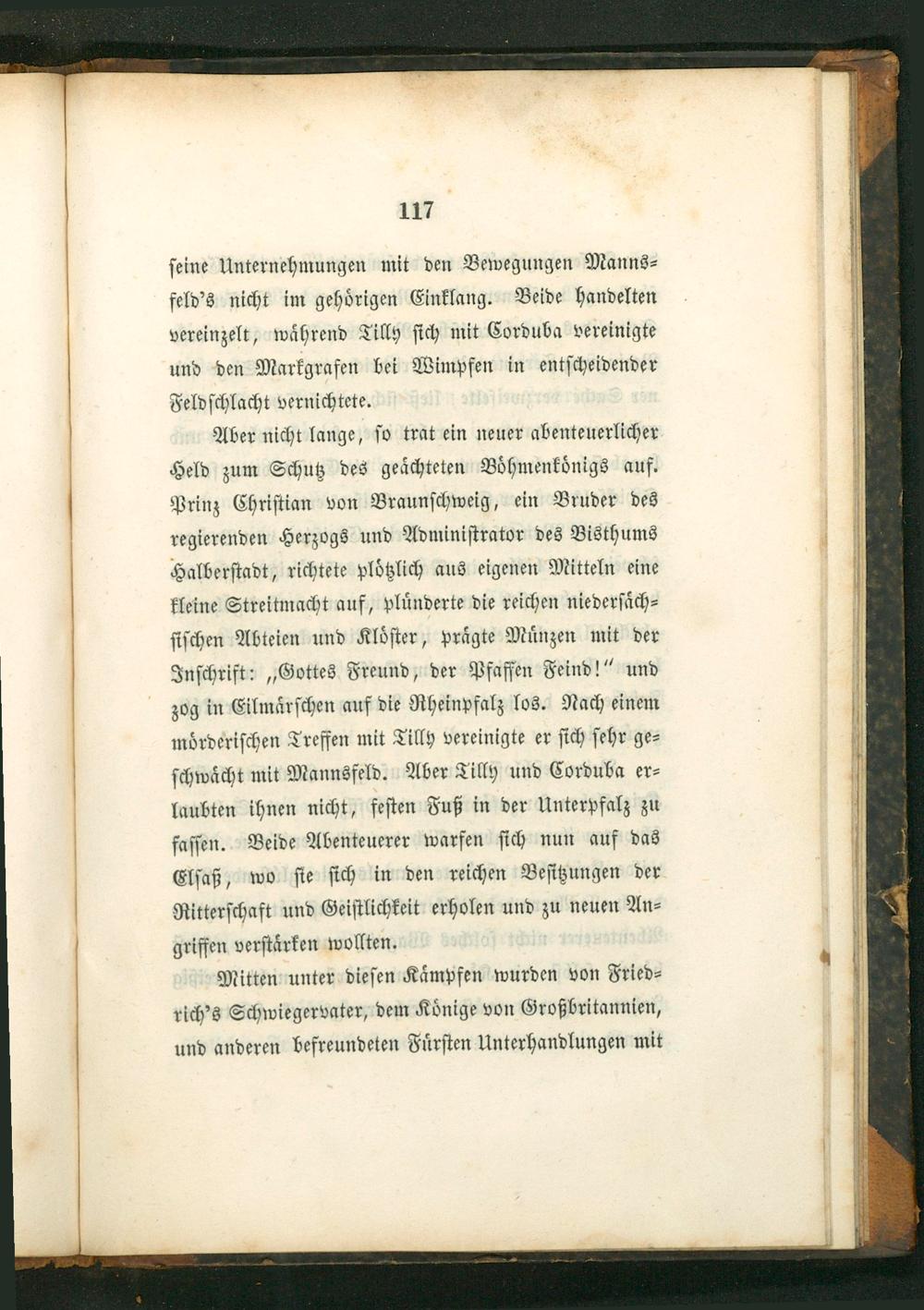 117

seine Unternehmungen mit den Bewegungen Mannsfeld's nicht im gehörigen Einklang. Beide handelten vereinzelt, während Tilly sich mit Corduba vereinigte und den Markgrafen bei Wimpfen in entscheidender Feldschlacht vernichtete.

Aber nicht lange, so trat ein neuer abenteuerlicher Held zum Schutz des geächteten Böhmenkönigs auf. Prinz Christian von Braunschweig, ein Bruder des regierenden Herzogs und Administrator des Bisthums Halberstadt, richtete plötzlich aus eigenen Mitteln eine kleine Streitmacht auf, plünderte die reichen niedersächsischen Abteien und Klöster, prägte Münzen mit der Inschrift: „Gottes Freund, der Pfaffen Feind!" und zog in Eilmärschen auf die Rheinpfalz los. Nach einem mörderischen Treffen mit Tilly vereinigte er sich sehr geschwächt mit Mannsfeld. Aber Tilly und Corduba erlaubten ihnen nicht, festen Fuß in der Unterpfalz zu fassen. Beide Abenteuerer warfen sich nun auf das Elsaß, wo sie sich in den reichen Besitzungen der Ritterschaft und Geistlichkeit erholen und zu neuen Angriffen verstärken wollten.

Mitten unter diesen Kämpfen wurden von Friedrich's Schwiegervater, dem Könige von Großbritannien, und anderen befreundeten Fürsten Unterhandlungen mit